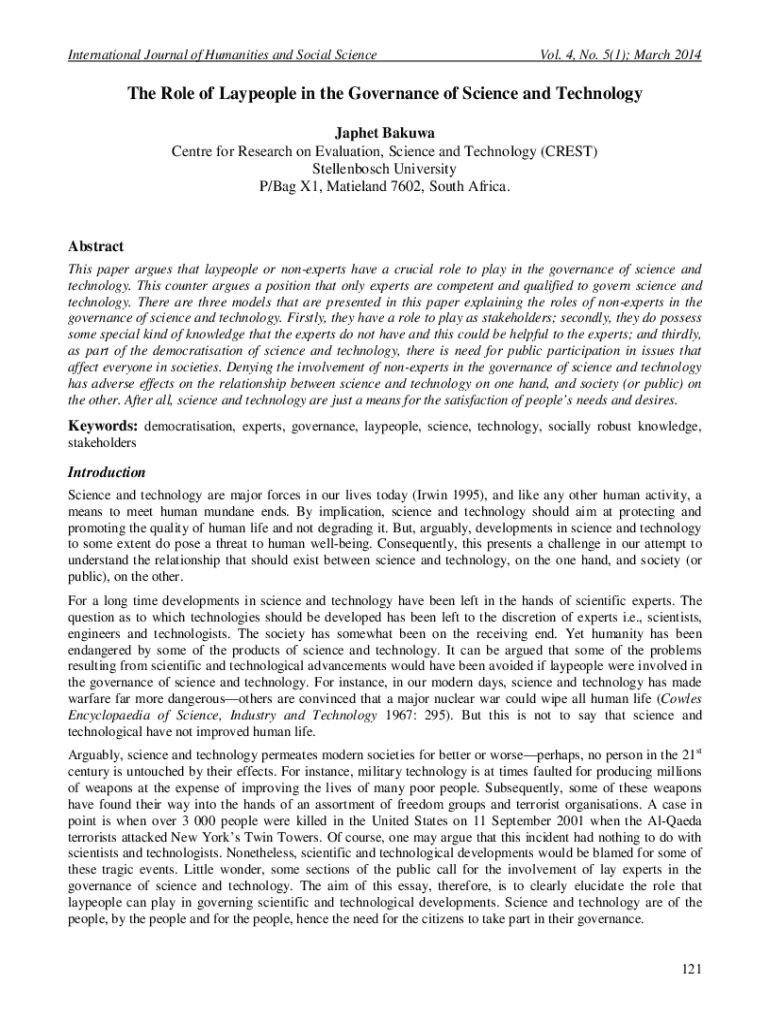 International Journal of Humanities and Social Science Vol. 4, No. 5(1); March 2014

The Role of Laypeople in the Governance of Science and Technology

Japhet Bakuwa
Centre for Research on Evaluation, Science and Technology (CREST)
Stellenbosch University
P/Bag X1, Matieland 7602, South Africa.

Abstract

This paper argues that laypeople or non-experts have a crucial role to play in the governance of science and technology. This counter argues a position that only experts are competent and qualified to govern science and technology. There are three models that are presented in this paper explaining the roles of non-experts in the governance of science and technology. Firstly, they have a role to play as stakeholders; secondly, they do possess some special kind of knowledge that the experts do not have and this could be helpful to the experts; and thirdly, as part of the democratisation of science and technology, there is need for public participation in issues that affect everyone in societies. Denying the involvement of non-experts in the governance of science and technology has adverse effects on the relationship between science and technology on one hand, and society (or public) on the other. After all, science and technology are just a means for the satisfaction of people's needs and desires.

Keywords: democratisation, experts, governance, laypeople, science, technology, socially robust knowledge, stakeholders

Introduction

Science and technology are major forces in our lives today (Irwin 1995), and like any other human activity, a means to meet human mundane ends. By implication, science and technology should aim at protecting and promoting the quality of human life and not degrading it. But, arguably, developments in science and technology to some extent do pose a threat to human well-being. Consequently, this presents a challenge in our attempt to understand the relationship that should exist between science and technology, on the one hand, and society (or public), on the other.

For a long time developments in science and technology have been left in the hands of scientific experts. The question as to which technologies should be developed has been left to the discretion of experts i.e., scientists, engineers and technologists. The society has somewhat been on the receiving end. Yet humanity has been endangered by some of the products of science and technology. It can be argued that some of the problems resulting from scientific and technological advancements would have been avoided if laypeople were involved in the governance of science and technology. For instance, in our modern days, science and technology has made warfare far more dangerous—others are convinced that a major nuclear war could wipe all human life (Cowles Encyclopaedia of Science, Industry and Technology 1967: 295). But this is not to say that science and technological have not improved human life.

Arguably, science and technology permeates modern societies for better or worse—perhaps, no person in the 21$^{st}$ century is untouched by their effects. For instance, military technology is at times faulted for producing millions of weapons at the expense of improving the lives of many poor people. Subsequently, some of these weapons have found their way into the hands of an assortment of freedom groups and terrorist organisations. A case in point is when over 3 000 people were killed in the United States on 11 September 2001 when the Al-Qaeda terrorists attacked New York's Twin Towers. Of course, one may argue that this incident had nothing to do with scientists and technologists. Nonetheless, scientific and technological developments would be blamed for some of these tragic events. Little wonder, some sections of the public call for the involvement of lay experts in the governance of science and technology. The aim of this essay, therefore, is to clearly elucidate the role that laypeople can play in governing scientific and technological developments. Science and technology are of the people, by the people and for the people, hence the need for the citizens to take part in their governance.

121